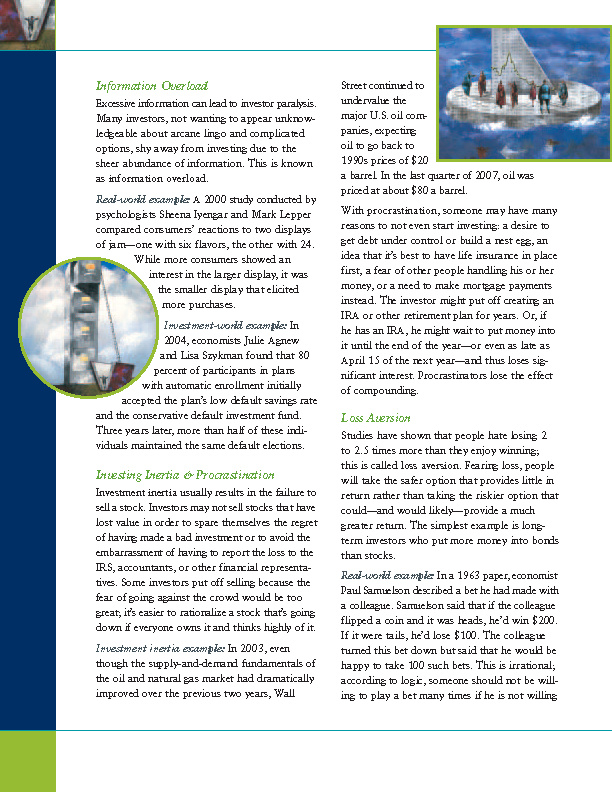 Information Overload

Excessive information can lead to investor paralysis. Many investors, not wanting to appear unknowledgeable about arcane lingo and complicated options, shy away from investing due to the sheer abundance of information. This is known as information overload.

Real-world example: A 2000 study conducted by psychologists Sheena Iyengar and Mark Lepper compared consumers' reactions to two displays of jam—one with six flavors, the other with 24. While more consumers showed an interest in the larger display, it was the smaller display that elicited more purchases.

Investment-world example: In 2004, economists Julie Agnew and Lisa Szykman found that 80 percent of participants in plans with automatic enrollment initially accepted the plan's low default savings rate and the conservative default investment fund. Three years later, more than half of these individuals maintained the same default elections.

Investing Inertia & Procrastination

Investment inertia usually results in the failure to sell a stock. Investors may not sell stocks that have lost value in order to spare themselves the regret of having made a bad investment or to avoid the embarrassment of having to report the loss to the IRS, accountants, or other financial representatives. Some investors put off selling because the fear of going against the crowd would be too great; it's easier to rationalize a stock that's going down if everyone owns it and thinks highly of it.

Investment inertia example: In 2003, even though the supply-and-demand fundamentals of the oil and natural gas market had dramatically improved over the previous two years, Wall Street continued to undervalue the major U.S. oil companies, expecting oil to go back to 1990s prices of $20 a barrel. In the last quarter of 2007, oil was priced at about $80 a barrel.

With procrastination, someone may have many reasons to not even start investing: a desire to get debt under control or build a nest egg, an idea that it's best to have life insurance in place first, a fear of other people handling his or her money, or a need to make mortgage payments instead. The investor might put off creating an IRA or other retirement plan for years. Or, if he has an IRA, he might wait to put money into it until the end of the year—or even as late as April 15 of the next year—and thus loses significant interest. Procrastinators lose the effect of compounding.

Loss Aversion

Studies have shown that people hate losing 2 to 2.5 times more than they enjoy winning; this is called loss aversion. Fearing loss, people will take the safer option that provides little in return rather than taking the riskier option that could—and would likely—provide a much greater return. The simplest example is long-term investors who put more money into bonds than stocks.

Real-world example: In a 1963 paper, economist Paul Samuelson described a bet he had made with a colleague. Samuelson said that if the colleague flipped a coin and it was heads, he'd win $200. If it were tails, he'd lose $100. The colleague turned this bet down but said that he would be happy to take 100 such bets. This is irrational; according to logic, someone should not be willing to play a bet many times if he is not willing